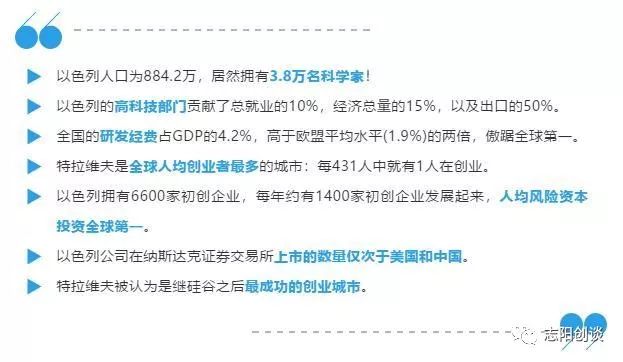 以色列人口为884.2万，居然拥有3.8万名科学家！

以色列的高科技部门贡献了总就业的10%，经济总量的15%，以及出口的50%。

全国的研发经费占GDP的4.2%，高于欧盟平均水平(1.9%)的两倍，傲踞全球第一。

特拉维夫是全球人均创业者最多的城市：每431人中就有1人在创业。

以色列拥有6600家初创企业，每年约有1400家初创企业发展起来，人均风险资本投资全球第一。

以色列公司在纳斯达克证券交易所上市的数量仅次于美国和中国。

特拉维夫被认为是继硅谷之后最成功的创业城市。

志阳创谈